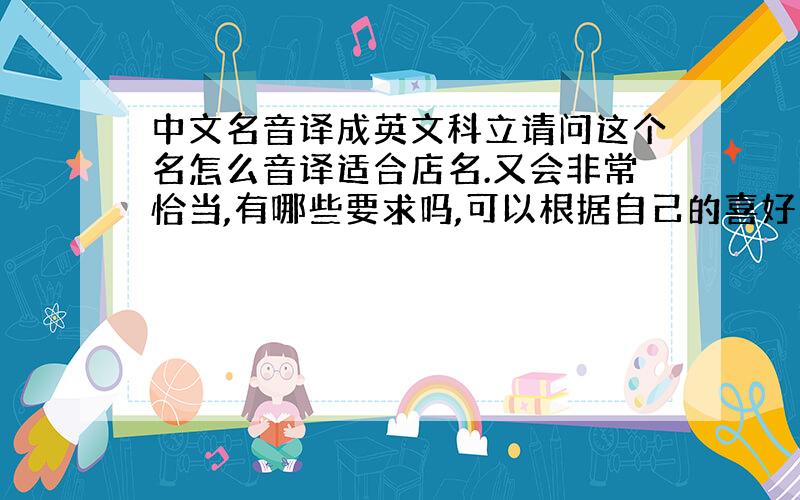 中文名音译成英文科立请问这个名怎么音译适合店名.又会非常恰当,有哪些要求吗,可以根据自己的喜好